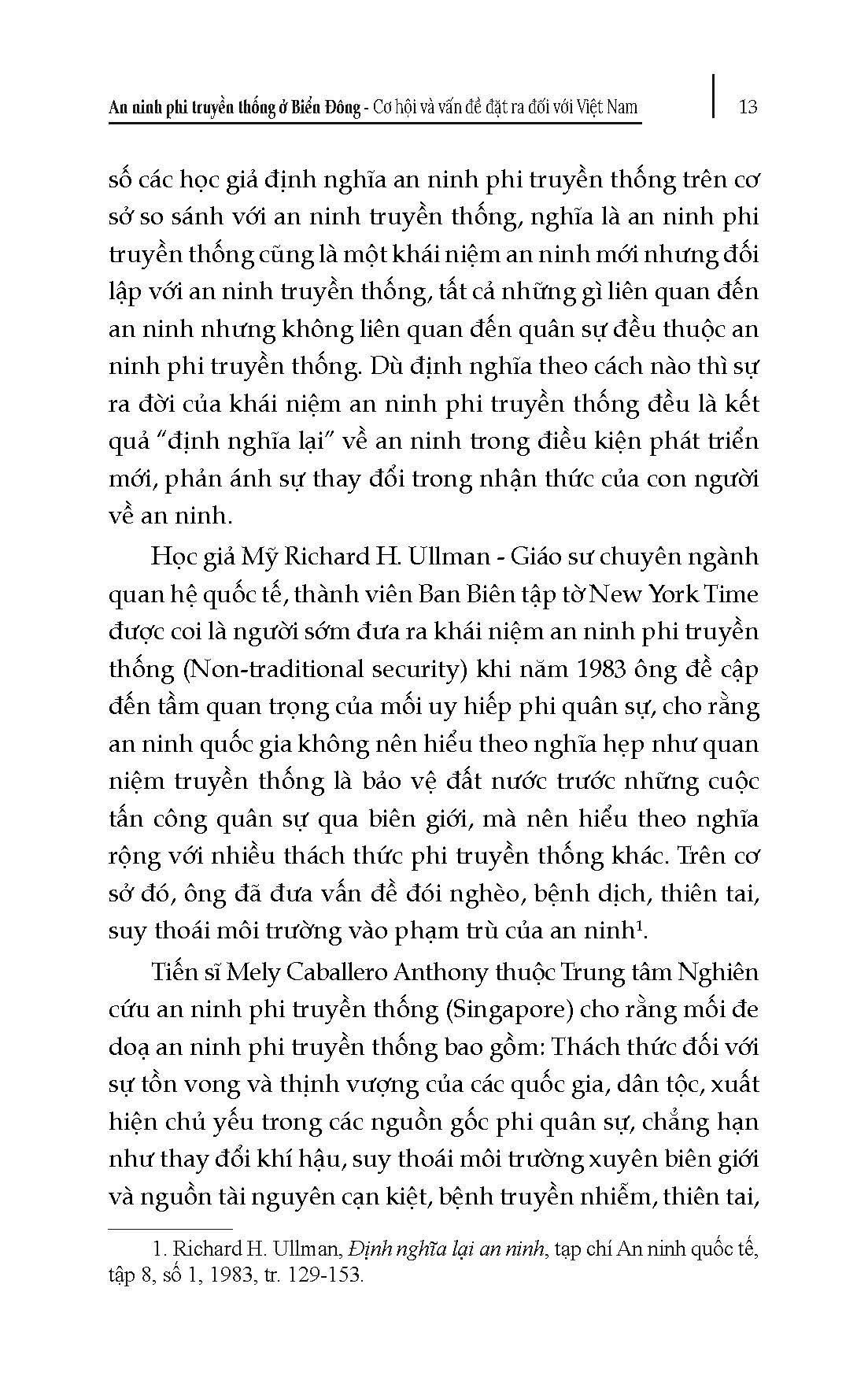 An ninh phi truyền thống ở Biển Đông - Cơ hội và vấn đề đặt ra đối với Việt Nam | 13

số các học giả định nghĩa an ninh phi truyền thống trên cơ sở so sánh với an ninh truyền thống, nghĩa là an ninh phi truyền thống cũng là một khái niệm an ninh mới nhưng đối lập với an ninh truyền thống, tất cả những gì liên quan đến an ninh nhưng không liên quan đến quân sự đều thuộc an ninh phi truyền thống. Dù định nghĩa theo cách nào thì sự ra đời của khái niệm an ninh phi truyền thống đều là kết quả "định nghĩa lại" về an ninh trong điều kiện phát triển mới, phản ánh sự thay đổi trong nhận thức của con người về an ninh.

Học giả Mỹ Richard H. Ullman - Giáo sư chuyên ngành quan hệ quốc tế, thành viên Ban Biên tập tờ New York Time được coi là người sớm đưa ra khái niệm an ninh phi truyền thống (Non-traditional security) khi năm 1983 ông đề cập đến tầm quan trọng của mối uy hiếp phi quân sự, cho rằng an ninh quốc gia không nên hiểu theo nghĩa hẹp như quan niệm truyền thống là bảo vệ đất nước trước những cuộc tấn công quân sự qua biên giới, mà nên hiểu theo nghĩa rộng với nhiều thách thức phi truyền thống khác. Trên cơ sở đó, ông đã đưa vấn đề đói nghèo, bệnh dịch, thiên tai, suy thoái môi trường vào phạm trù của an ninh$^1$.

Tiến sĩ Mely Caballero Anthony thuộc Trung tâm Nghiên cứu an ninh phi truyền thống (Singapore) cho rằng mối đe doạ an ninh phi truyền thống bao gồm: Thách thức đối với sự tồn vong và thịnh vượng của các quốc gia, dân tộc, xuất hiện chủ yếu trong các nguồn gốc phi quân sự, chẳng hạn như thay đổi khí hậu, suy thoái môi trường xuyên biên giới và nguồn tài nguyên cạn kiệt, bệnh truyền nhiễm, thiên tai,

1. Richard H. Ullman, Định nghĩa lại an ninh, tạp chí An ninh quốc tế, tập 8, số 1, 1983, tr. 129-153.